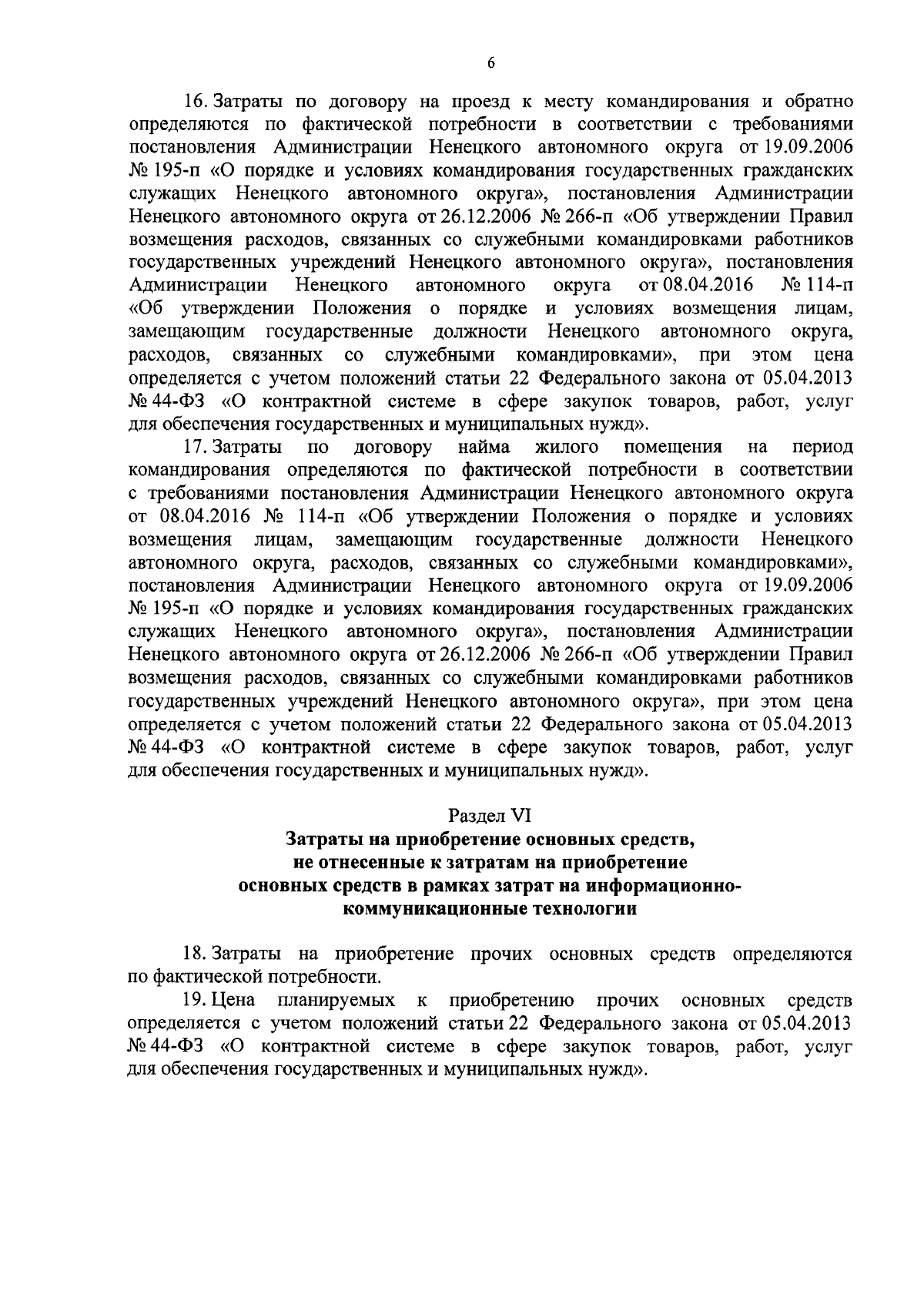 6

16. Затраты по договору на проезд к месту командирования и обратно определяются по фактической потребности в соответствии с требованиями постановления Администрации Ненецкого автономного округа от 19.09.2006 № 195-п «О порядке и условиях командирования государственных гражданских служащих Ненецкого автономного округа», постановления Администрации Ненецкого автономного округа от 26.12.2006 № 266-п «Об утверждении Правил возмещения расходов, связанных со служебными командировками работников государственных учреждений Ненецкого автономного округа», постановления Администрации Ненецкого автономного округа от 08.04.2016 № 114-п «Об утверждении Положения о порядке и условиях возмещения лицам, замещающим государственные должности Ненецкого автономного округа, расходов, связанных со служебными командировками», при этом цена определяется с учетом положений статьи 22 Федерального закона от 05.04.2013 № 44-ФЗ «О контрактной системе в сфере закупок товаров, работ, услуг для обеспечения государственных и муниципальных нужд».

17. Затраты по договору найма жилого помещения на период командирования определяются по фактической потребности в соответствии с требованиями постановления Администрации Ненецкого автономного округа от 08.04.2016 № 114-п «Об утверждении Положения о порядке и условиях возмещения лицам, замещающим государственные должности Ненецкого автономного округа, расходов, связанных со служебными командировками», постановления Администрации Ненецкого автономного округа от 19.09.2006 № 195-п «О порядке и условиях командирования государственных гражданских служащих Ненецкого автономного округа», постановления Администрации Ненецкого автономного округа от 26.12.2006 № 266-п «Об утверждении Правил возмещения расходов, связанных со служебными командировками работников государственных учреждений Ненецкого автономного округа», при этом цена определяется с учетом положений статьи 22 Федерального закона от 05.04.2013 № 44-ФЗ «О контрактной системе в сфере закупок товаров, работ, услуг для обеспечения государственных и муниципальных нужд».

Раздел VI
Затраты на приобретение основных средств, не отнесенные к затратам на приобретение основных средств в рамках затрат на информационно-коммуникационные технологии

18. Затраты на приобретение прочих основных средств определяются по фактической потребности.

19. Цена планируемых к приобретению прочих основных средств определяется с учетом положений статьи 22 Федерального закона от 05.04.2013 № 44-ФЗ «О контрактной системе в сфере закупок товаров, работ, услуг для обеспечения государственных и муниципальных нужд».